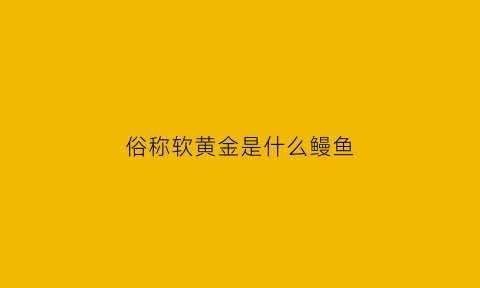 俗称软黄金是什么鳗鱼